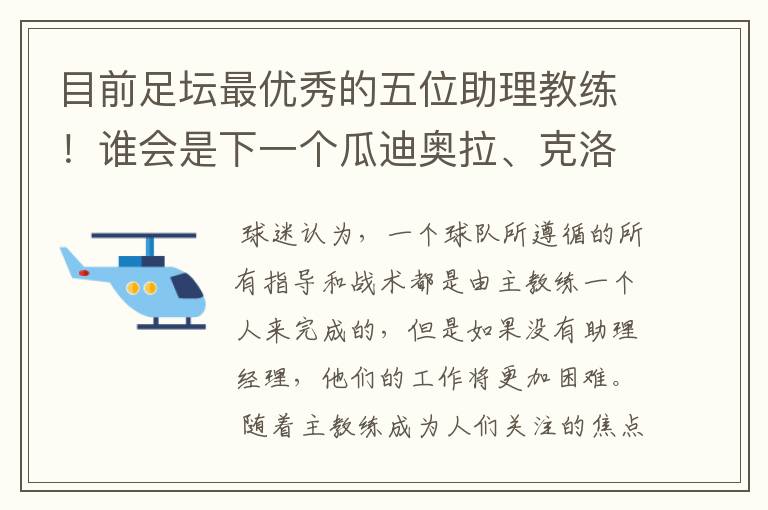 目前足坛最优秀的五位助理教练！谁会是下一个瓜迪奥拉、克洛

球迷认为，一个球队所遵循的所有指导和战术都是由主教练一个人来完成的，但是如果没有助理经理，他们的工作将更加困难。随着主教练成为人们关注的焦点